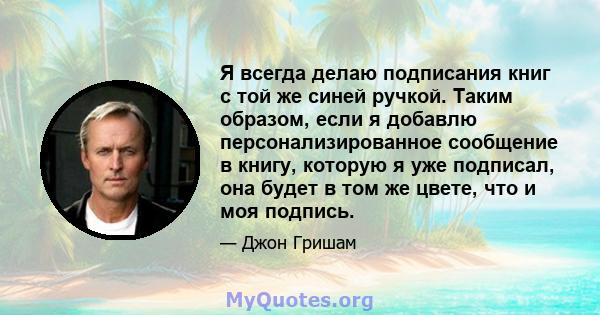 Я всегда делаю подписания книг с той же синей ручкой. Таким образом, если я добавлю персонализированное сообщение в книгу, которую я уже подписал, она будет в том же цвете, что и моя подпись.

— Джон Гришам

MyQuotes.org